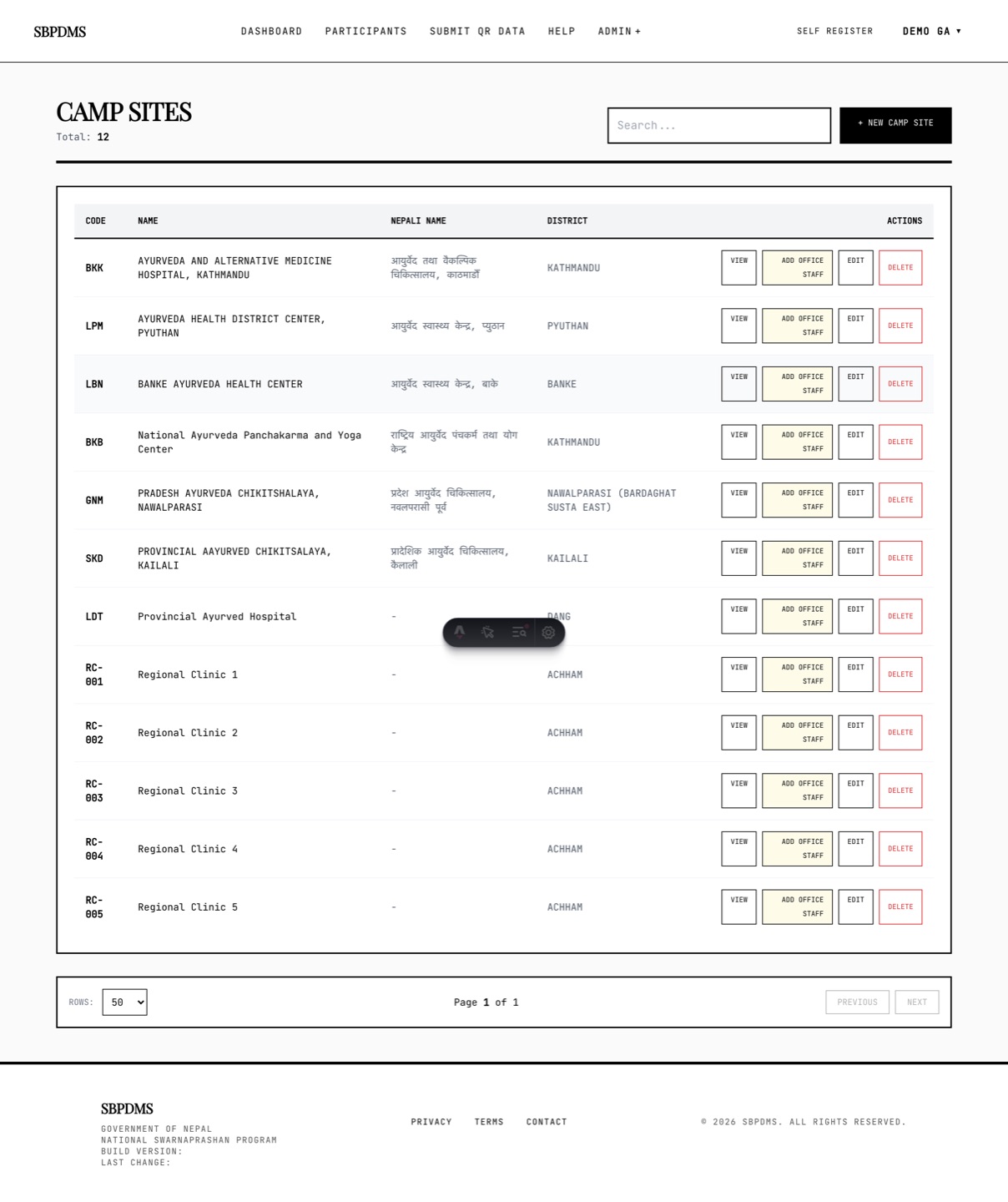 SBPDMS

DASHBOARD PARTICIPANTS SUBMIT QR DATA HELP ADMIN +

SELF REGISTER DEMO GA ▾

CAMP SITES
Total: 12

Search...

+ NEW CAMP SITE

| CODE | NAME | NEPALI NAME | DISTRICT | ACTIONS |
|---|---|---|---|---|
| BKK | AYURVEDA AND ALTERNATIVE MEDICINE HOSPITAL, KATHMANDU | आयुर्वेद तथा वैकल्पिक चिकित्सालय, काठमाडौं | KATHMANDU | VIEW ADD OFFICE STAFF EDIT DELETE |
| LPM | AYURVEDA HEALTH DISTRICT CENTER, PYUTHAN | आयुर्वेद स्वास्थ्य केन्द्र, प्युठान | PYUTHAN | VIEW ADD OFFICE STAFF EDIT DELETE |
| LBN | BANKE AYURVEDA HEALTH CENTER | आयुर्वेद स्वास्थ्य केन्द्र, बाके | BANKE | VIEW ADD OFFICE STAFF EDIT DELETE |
| BKB | National Ayurveda Panchakarma and Yoga Center | राष्ट्रिय आयुर्वेद पंचकर्म तथा योग केन्द्र | KATHMANDU | VIEW ADD OFFICE STAFF EDIT DELETE |
| GNM | PRADESH AYURVEDA CHIKITSHALAYA, NAWALPARASI | प्रदेश आयुर्वेद चिकित्सालय, नवलपरासी पूर्व | NAWALPARASI (BARDAGHAT SUSTA EAST) | VIEW ADD OFFICE STAFF EDIT DELETE |
| SKD | PROVINCIAL AAYURVED CHIKITSALAYA, KAILALI | प्रादेशिक आयुर्वेद चिकित्सालय, कैलाली | KAILALI | VIEW ADD OFFICE STAFF EDIT DELETE |
| LDT | Provincial Ayurved Hospital | - | DANG | VIEW ADD OFFICE STAFF EDIT DELETE |
| RC-001 | Regional Clinic 1 | - | ACHHAM | VIEW ADD OFFICE STAFF EDIT DELETE |
| RC-002 | Regional Clinic 2 | - | ACHHAM | VIEW ADD OFFICE STAFF EDIT DELETE |
| RC-003 | Regional Clinic 3 | - | ACHHAM | VIEW ADD OFFICE STAFF EDIT DELETE |
| RC-004 | Regional Clinic 4 | - | ACHHAM | VIEW ADD OFFICE STAFF EDIT DELETE |
| RC-005 | Regional Clinic 5 | - | ACHHAM | VIEW ADD OFFICE STAFF EDIT DELETE |

ROWS: 50

Page 1 of 1

PREVIOUS NEXT

SBPDMS
GOVERNMENT OF NEPAL
NATIONAL SWARNAPRASHAN PROGRAM
BUILD VERSION:
LAST CHANGE:

PRIVACY TERMS CONTACT

© 2026 SBPDMS. ALL RIGHTS RESERVED.